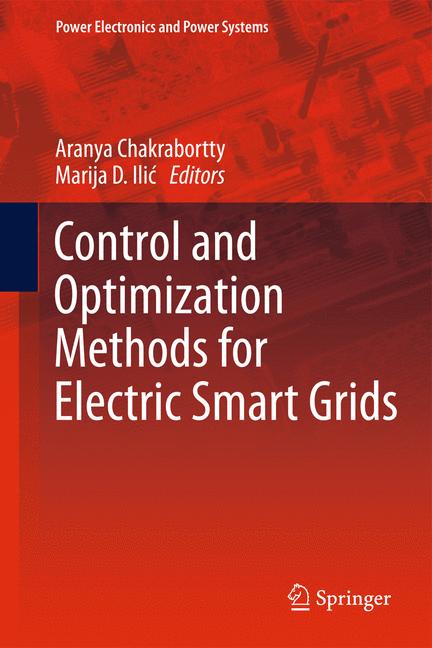 Power Electronics and Power Systems

Aranya Chakrabortty
Marija D. Ilić Editors

Control and Optimization Methods for Electric Smart Grids

Springer